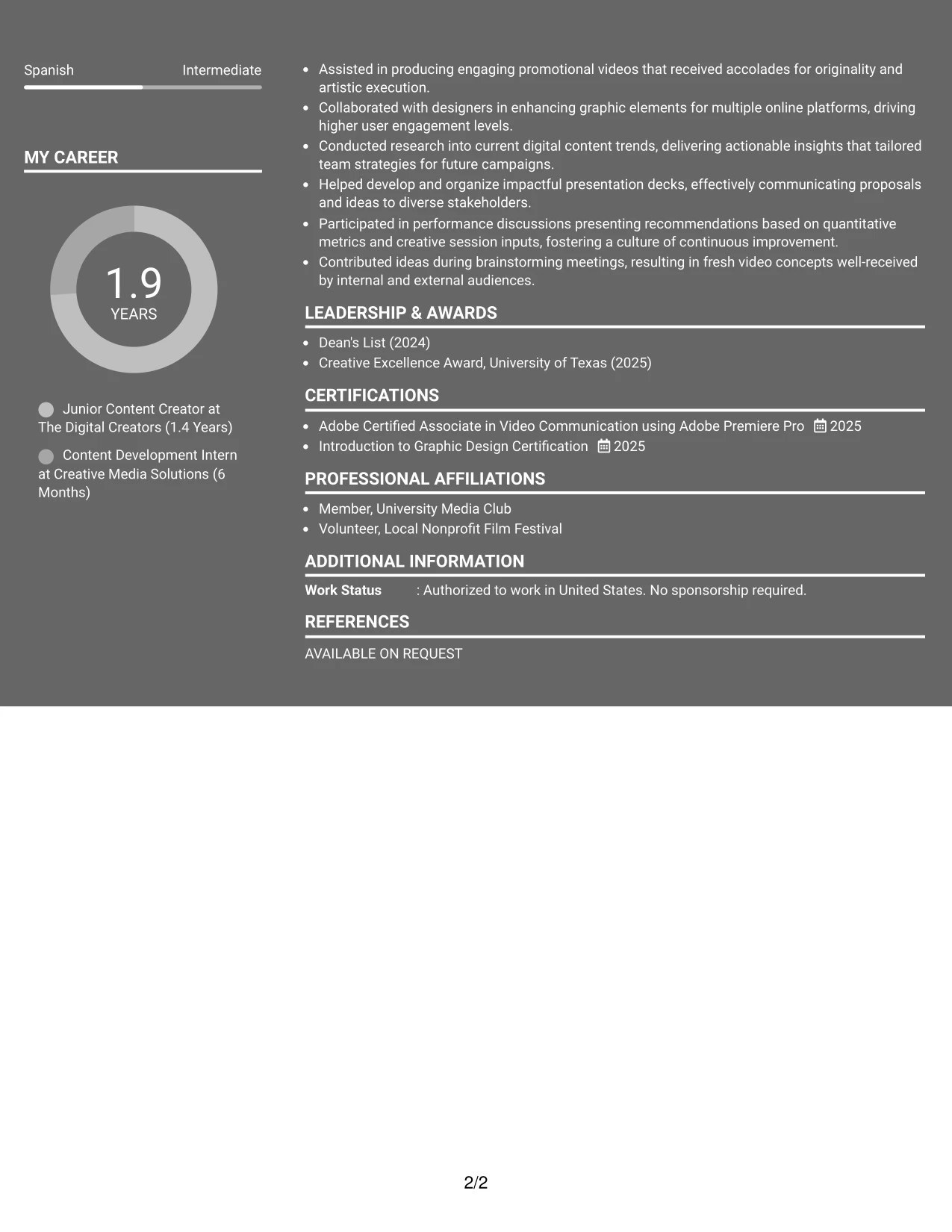 Spanish Intermediate

MY CAREER

1.9
YEARS

Junior Content Creator at The Digital Creators (1.4 Years)

Content Development Intern at Creative Media Solutions (6 Months)

• Assisted in producing engaging promotional videos that received accolades for originality and artistic execution.
• Collaborated with designers in enhancing graphic elements for multiple online platforms, driving higher user engagement levels.
• Conducted research into current digital content trends, delivering actionable insights that tailored team strategies for future campaigns.
• Helped develop and organize impactful presentation decks, effectively communicating proposals and ideas to diverse stakeholders.
• Participated in performance discussions presenting recommendations based on quantitative metrics and creative session inputs, fostering a culture of continuous improvement.
• Contributed ideas during brainstorming meetings, resulting in fresh video concepts well-received by internal and external audiences.

LEADERSHIP & AWARDS

• Dean's List (2024)
• Creative Excellence Award, University of Texas (2025)

CERTIFICATIONS

• Adobe Certified Associate in Video Communication using Adobe Premiere Pro 2025
• Introduction to Graphic Design Certification 2025

PROFESSIONAL AFFILIATIONS

• Member, University Media Club
• Volunteer, Local Nonprofit Film Festival

ADDITIONAL INFORMATION

Work Status : Authorized to work in United States. No sponsorship required.

REFERENCES

AVAILABLE ON REQUEST

2/2